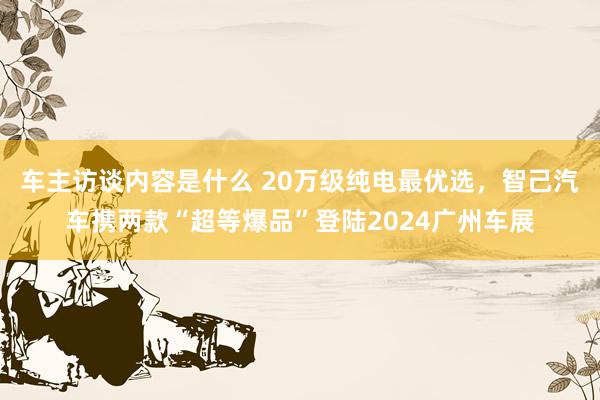 车主访谈内容是什么 20万级纯电最优选，智己汽车携两款“超等爆品”登陆2024广州车展